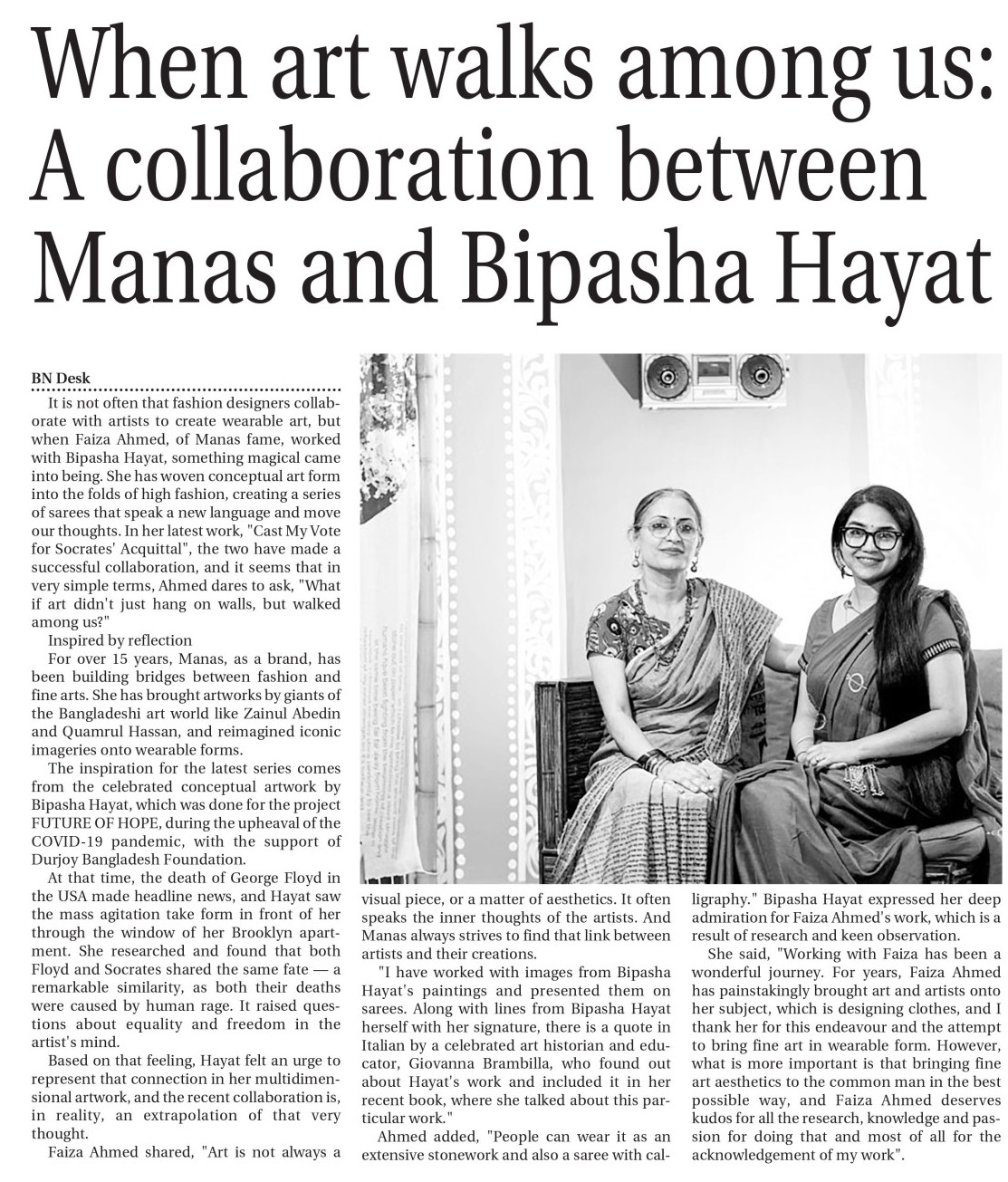 When art walks among us: A collaboration between Manas and Bipasha Hayat

BN Desk

It is not often that fashion designers collaborate with artists to create wearable art, but when Faiza Ahmed, of Manas fame, worked with Bipasha Hayat, something magical came into being. She has woven conceptual art form into the folds of high fashion, creating a series of sarees that speak a new language and move our thoughts. In her latest work, "Cast My Vote for Socrates' Acquittal", the two have made a successful collaboration, and it seems that in very simple terms, Ahmed dares to ask, "What if art didn't just hang on walls, but walked among us?"

Inspired by reflection

For over 15 years, Manas, as a brand, has been building bridges between fashion and fine arts. She has brought artworks by giants of the Bangladeshi art world like Zainul Abedin and Quamrul Hassan, and reimagined iconic imageries onto wearable forms.

The inspiration for the latest series comes from the celebrated conceptual artwork by Bipasha Hayat, which was done for the project FUTURE OF HOPE, during the upheaval of the COVID-19 pandemic, with the support of Durjoy Bangladesh Foundation.

At that time, the death of George Floyd in the USA made headline news, and Hayat saw the mass agitation take form in front of her through the window of her Brooklyn apartment. She researched and found that both Floyd and Socrates shared the same fate — a remarkable similarity, as both their deaths were caused by human rage. It raised questions about equality and freedom in the artist's mind.

Based on that feeling, Hayat felt an urge to represent that connection in her multidimensional artwork, and the recent collaboration is, in reality, an extrapolation of that very thought.

Faiza Ahmed shared, "Art is not always a visual piece, or a matter of aesthetics. It often speaks the inner thoughts of the artists. And Manas always strives to find that link between artists and their creations.

"I have worked with images from Bipasha Hayat's paintings and presented them on sarees. Along with lines from Bipasha Hayat herself with her signature, there is a quote in Italian by a celebrated art historian and educator, Giovanna Brambilla, who found out about Hayat's work and included it in her recent book, where she talked about this particular work."

Ahmed added, "People can wear it as an extensive stonework and also a saree with calligraphy." Bipasha Hayat expressed her deep admiration for Faiza Ahmed's work, which is a result of research and keen observation.

She said, "Working with Faiza has been a wonderful journey. For years, Faiza Ahmed has painstakingly brought art and artists onto her subject, which is designing clothes, and I thank her for this endeavour and the attempt to bring fine art in wearable form. However, what is more important is that bringing fine art aesthetics to the common man in the best possible way, and Faiza Ahmed deserves kudos for all the research, knowledge and passion for doing that and most of all for the acknowledgement of my work".